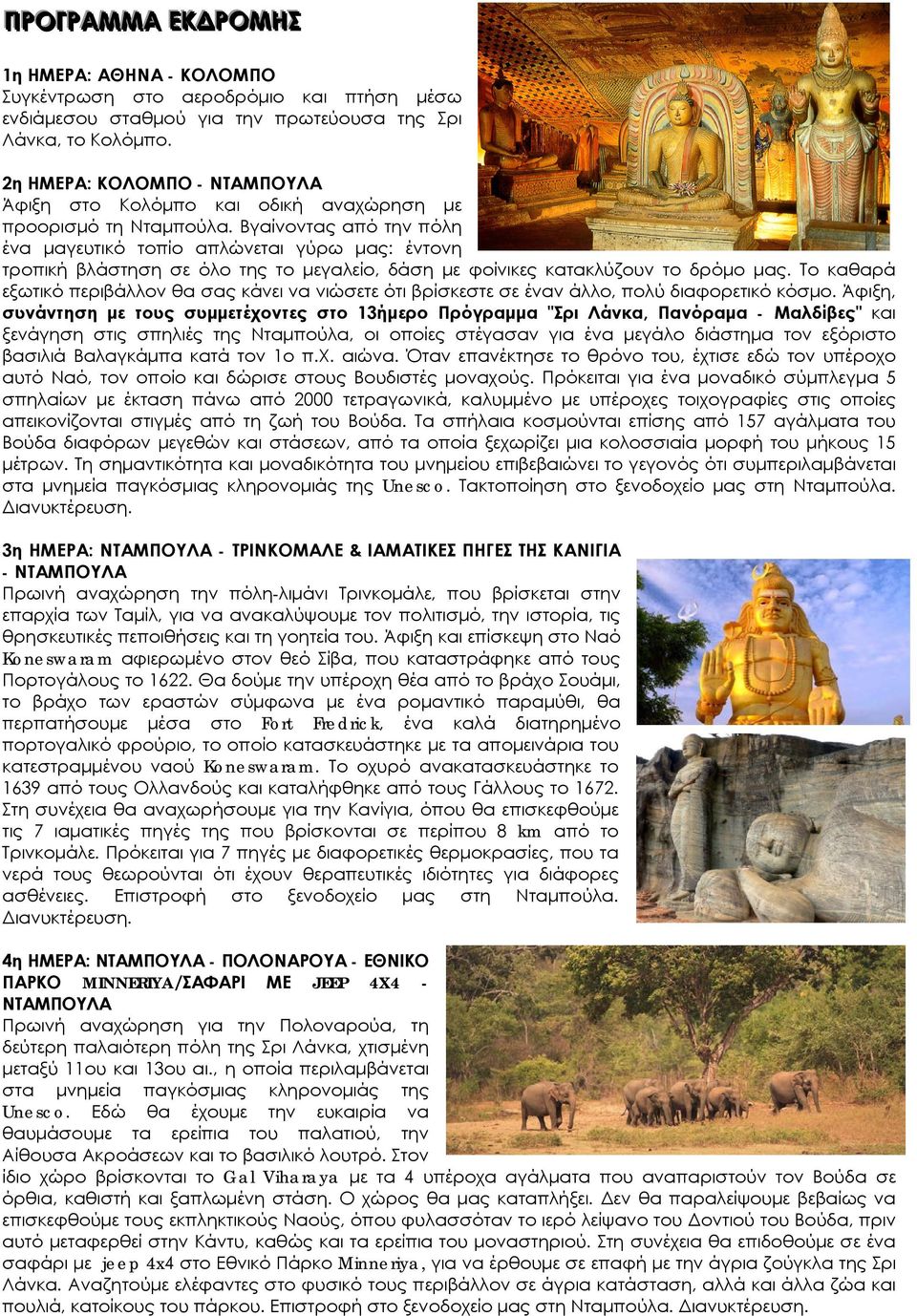 ΠΡΟΓΡΑΜΜΑ ΕΚΔΡΟΜΗΣ

1η ΗΜΕΡΑ: ΑΘΗΝΑ - ΚΟΛΟΜΠΟ
Συγκέντρωση στο αεροδρόμιο και πτήση μέσω ενδιάμεσου σταθμού για την πρωτεύουσα της Σρι Λάνκα, το Κολόμπο.

2η ΗΜΕΡΑ: ΚΟΛΟΜΠΟ - ΝΤΑΜΠΟΥΛΑ
Άφιξη στο Κολόμπο και οδική αναχώρηση με προορισμό τη Νταμπούλα. Βγαίνοντας από την πόλη ένα μαγευτικό τοπίο απλώνεται γύρω μας: έντονη τροπική βλάστηση σε όλο της το μεγαλείο, δάση με φοίνικες κατακλύζουν το δρόμο μας. Το καθαρά εξωτικό περιβάλλον θα σας κάνει να νιώσετε ότι βρίσκεστε σε έναν άλλο, πολύ διαφορετικό κόσμο. Άφιξη, συνάντηση με τους συμμετέχοντες στο 13ήμερο Πρόγραμμα "Σρι Λάνκα, Πανόραμα - Μαλδίβες" και ξενάγηση στις σπηλιές της Νταμπούλα, οι οποίες στέγασαν για ένα μεγάλο διάστημα τον εξόριστο βασιλιά Βαλαγκάμπα κατά τον 1ο π.Χ. αιώνα. Όταν επανέκτησε το θρόνο του, έχτισε εδώ τον υπέροχο αυτό Ναό, τον οποίο και δώρισε στους Βουδιστές μοναχούς. Πρόκειται για ένα μοναδικό σύμπλεγμα 5 σπηλαίων με έκταση πάνω από 2000 τετραγωνικά, καλυμμένο με υπέροχες τοιχογραφίες στις οποίες απεικονίζονται στιγμές από τη ζωή του Βούδα. Τα σπήλαια κοσμούνται επίσης από 157 αγάλματα του Βούδα διαφόρων μεγεθών και στάσεων, από τα οποία ξεχωρίζει μια κολοσσιαία μορφή του μήκους 15 μέτρων. Τη σημαντικότητα και μοναδικότητα του μνημείου επιβεβαιώνει το γεγονός ότι συμπεριλαμβάνεται στα μνημεία παγκόσμιας κληρονομιάς της Unesco. Τακτοποίηση στο ξενοδοχείο μας στη Νταμπούλα. Διανυκτέρευση.

3η ΗΜΕΡΑ: ΝΤΑΜΠΟΥΛΑ - ΤΡΙΝΚΟΜΑΛΕ & ΙΑΜΑΤΙΚΕΣ ΠΗΓΕΣ ΤΗΣ ΚΑΝΙΓΙΑ - ΝΤΑΜΠΟΥΛΑ
Πρωινή αναχώρηση την πόλη-λιμάνι Τρινκομάλε, που βρίσκεται στην επαρχία των Ταμίλ, για να ανακαλύψουμε τον πολιτισμό, την ιστορία, τις θρησκευτικές πεποιθήσεις και τη γοητεία του. Άφιξη και επίσκεψη στο Ναό Koneswaram αφιερωμένο στον θεό Σίβα, που καταστράφηκε από τους Πορτογάλους το 1622. Θα δούμε την υπέροχη θέα από το βράχο Σουάμι, το βράχο των εραστών σύμφωνα με ένα ρομαντικό παραμύθι, θα περπατήσουμε μέσα στο Fort Fredrick, ένα καλά διατηρημένο πορτογαλικό φρούριο, το οποίο κατασκευάστηκε με τα απομεινάρια του κατεστραμμένου ναού Koneswaram. Το οχυρό ανακατασκευάστηκε το 1639 από τους Ολλανδούς και καταλήφθηκε από τους Γάλλους το 1672. Στη συνέχεια θα αναχωρήσουμε για την Κανίγια, όπου θα επισκεφθούμε τις 7 ιαματικές πηγές της που βρίσκονται σε περίπου 8 km από το Τρινκομάλε. Πρόκειται για 7 πηγές με διαφορετικές θερμοκρασίες, που τα νερά τους θεωρούνται ότι έχουν θεραπευτικές ιδιότητες για διάφορες ασθένειες. Επιστροφή στο ξενοδοχείο μας στη Νταμπούλα. Διανυκτέρευση.

4η ΗΜΕΡΑ: ΝΤΑΜΠΟΥΛΑ - ΠΟΛΟΝΑΡΟΥΑ - ΕΘΝΙΚΟ ΠΑΡΚΟ MINNERIYA/ΣΑΦΑΡΙ ΜΕ JEEP 4X4 - ΝΤΑΜΠΟΥΛΑ
Πρωινή αναχώρηση για την Πολοναρούα, τη δεύτερη παλαιότερη πόλη της Σρι Λάνκα, χτισμένη μεταξύ 11ου και 13ου αι., η οποία περιλαμβάνεται στα μνημεία παγκόσμιας κληρονομιάς της Unesco. Εδώ θα έχουμε την ευκαιρία να θαυμάσουμε τα ερείπια του παλατιού, την Αίθουσα Ακροάσεων και το βασιλικό λουτρό. Στον ίδιο χώρο βρίσκονται το Gal Viharaya με τα 4 υπέροχα αγάλματα που αναπαριστούν τον Βούδα σε όρθια, καθιστή και ξαπλωμένη στάση. Ο χώρος θα μας καταπλήξει. Δεν θα παραλείψουμε βεβαίως να επισκεφθούμε τους εκπληκτικούς Ναούς, όπου φυλασσόταν το ιερό λείψανο του Δοντιού του Βούδα, πριν αυτό μεταφερθεί στην Κάντυ, καθώς και τα ερείπια του μοναστηριού. Στη συνέχεια θα επιδοθούμε σε ένα σαφάρι με jeep 4x4 στο Εθνικό Πάρκο Minneriya, για να έρθουμε σε επαφή με την άγρια ζούγκλα της Σρι Λάνκα. Αναζητούμε ελέφαντες στο φυσικό τους περιβάλλον σε άγρια κατάσταση, αλλά και άλλα ζώα και πουλιά, κατοίκους του πάρκου. Επιστροφή στο ξενοδοχείο μας στη Νταμπούλα. Διανυκτέρευση.